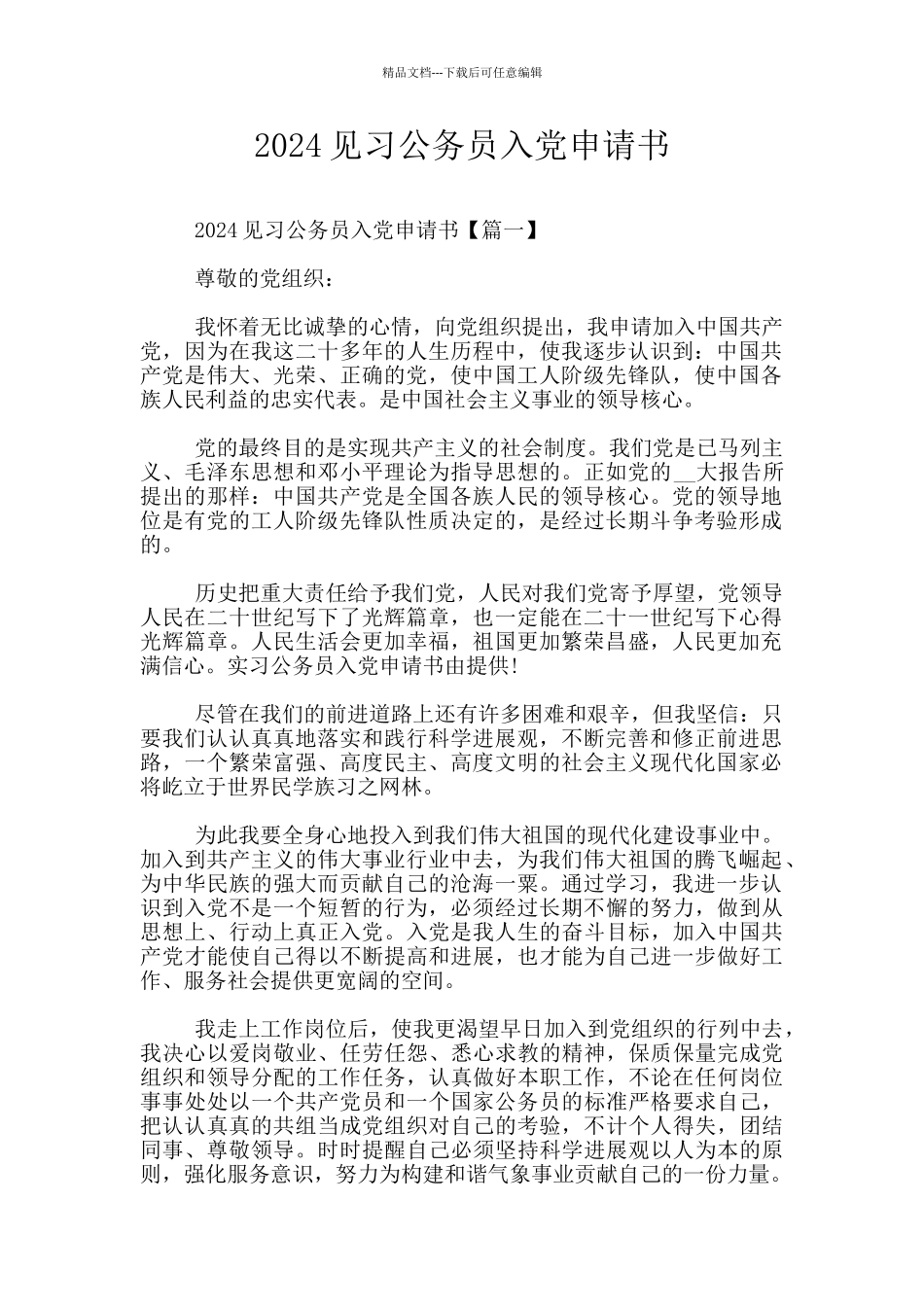 精品文档---下载后可任意编辑

2024 见习公务员入党申请书

2024 见习公务员入党申请书【篇一】

尊敬的党组织：

我怀着无比诚挚的心情，向党组织提出，我申请加入中国共产党，因为在我这二十多年的人生历程中，使我逐步认识到：中国共产党是伟大、光荣、正确的党，使中国工人阶级先锋队，使中国各族人民利益的忠实代表。是中国社会主义事业的领导核心。

党的最终目的是实现共产主义的社会制度。我们党是已马列主义、毛泽东思想和邓小平理论为指导思想的。正如党的__大报告所提出的那样：中国共产党是全国各族人民的领导核心。党的领导地位是有党的工人阶级先锋队性质决定的，是经过长期斗争考验形成的。

历史把重大责任给予我们党，人民对我们党寄予厚望，党领导人民在二十世纪写下了光辉篇章，也一定能在二十一世纪写下心得光辉篇章。人民生活会更加幸福，祖国更加繁荣昌盛，人民更加充满信心。实习公务员入党申请书由提供!

尽管在我们的前进道路上还有许多困难和艰辛，但我坚信：只要我们认认真真地落实和践行科学进展观，不断完善和修正前进思路，一个繁荣富强、高度民主、高度文明的社会主义现代化国家必将屹立于世界民学族习之网林。

为此我要全身心地投入到我们伟大祖国的现代化建设事业中。加入到共产主义的伟大事业行业中去，为我们伟大祖国的腾飞崛起、为中华民族的强大而贡献自己的沧海一粟。通过学习，我进一步认识到入党不是一个短暂的行为，必须经过长期不懈的努力，做到从思想上、行动上真正入党。入党是我人生的奋斗目标，加入中国共产党才能使自己得以不断提高和进展，也才能为自己进一步做好工作、服务社会提供更宽阔的空间。

我走上工作岗位后，使我更渴望早日加入到党组织的行列中去，我决心以爱岗敬业、任劳任怨、悉心求教的精神，保质保量完成党组织和领导分配的工作任务，认真做好本职工作，不论在任何岗位事事处处以一个共产党员和一个国家公务员的标准严格要求自己，把认认真真的共组当成党组织对自己的考验，不计个人得失，团结同事、尊敬领导。时时提醒自己必须坚持科学进展观以人为本的原则，强化服务意识，努力为构建和谐气象事业贡献自己的一份力量。